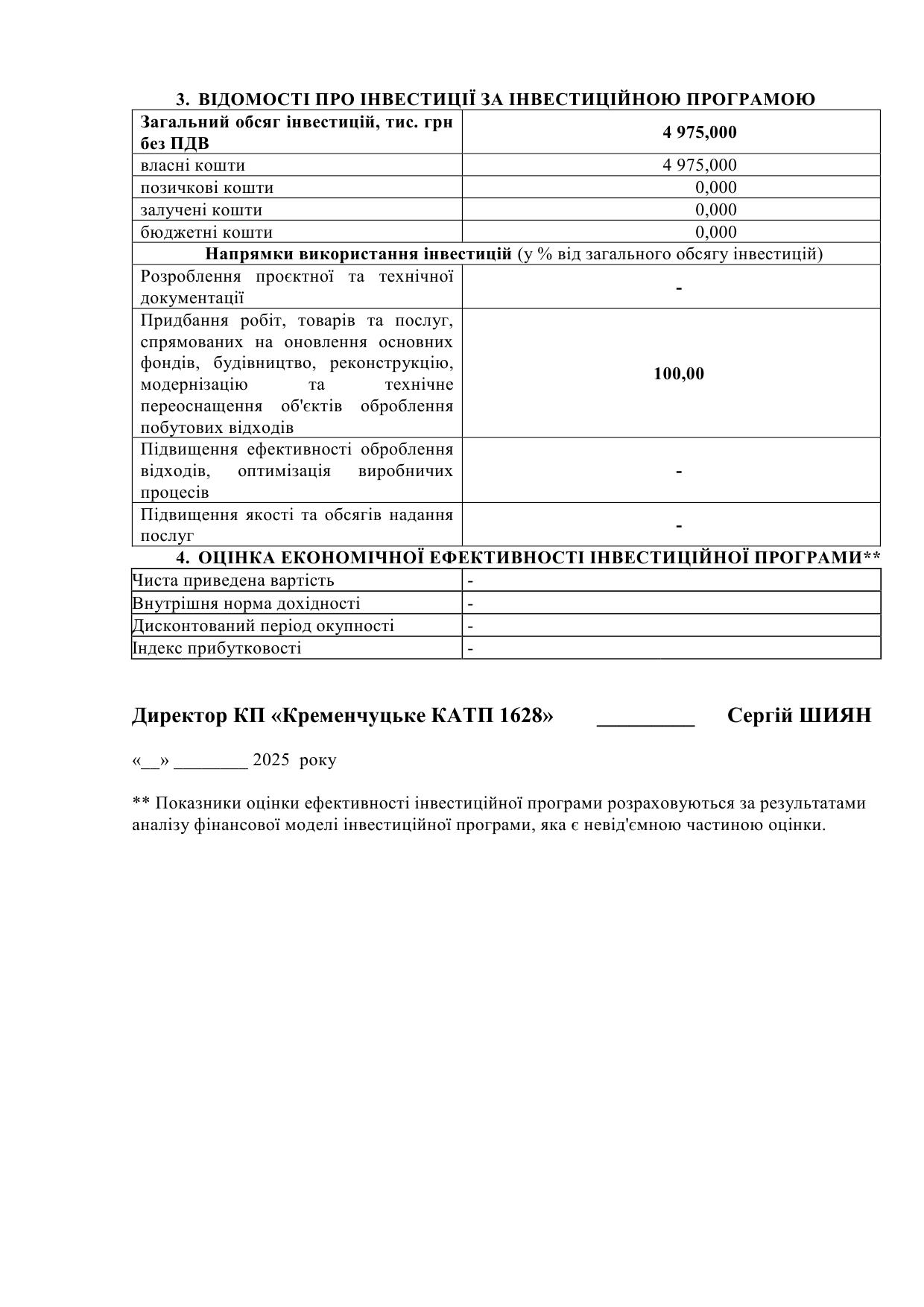 3. ВІДОМОСТІ ПРО ІНВЕСТИЦІЇ ЗА ІНВЕСТИЦІЙНОЮ ПРОГРАМОЮ

| Загальний обсяг інвестицій, тис. грн без ПДВ | 4 975,000 |
|---|---|
| власні кошти | 4 975,000 |
| позичкові кошти | 0,000 |
| залучені кошти | 0,000 |
| бюджетні кошти | 0,000 |
| Напрямки використання інвестицій (у % від загального обсягу інвестицій) | |
| Розроблення проєктної та технічної документації | - |
| Придбання робіт, товарів та послуг, спрямованих на оновлення основних фондів, будівництво, реконструкцію, модернізацію та технічне переоснащення об'єктів оброблення побутових відходів | 100,00 |
| Підвищення ефективності оброблення відходів, оптимізація виробничих процесів | - |
| Підвищення якості та обсягів надання послуг | - |

4. ОЦІНКА ЕКОНОМІЧНОЇ ЕФЕКТИВНОСТІ ІНВЕСТИЦІЙНОЇ ПРОГРАМИ**

| Чиста приведена вартість | - |
|---|---|
| Внутрішня норма дохідності | - |
| Дисконтований період окупності | - |
| Індекс прибутковості | - |

Директор КП «Кременчуцьке КАТП 1628» _________ Сергій ШИЯН

«__» ________ 2025 року

** Показники оцінки ефективності інвестиційної програми розраховуються за результатами аналізу фінансової моделі інвестиційної програми, яка є невід'ємною частиною оцінки.